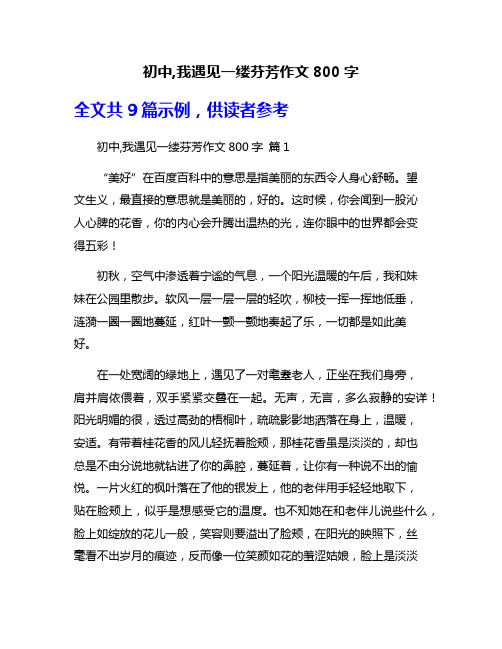 初中,我遇见一缕芬芳作文 800 字

全文共 9 篇示例，供读者参考

初中,我遇见一缕芬芳作文 800 字 篇 1

“美好”在百度百科中的意思是指美丽的东西令人身心舒畅。望文生义，最直接的意思就是美丽的，好的。这时候，你会闻到一股沁人心脾的花香，你的内心会升腾出温热的光，连你眼中的世界都会变得五彩！

初秋，空气中渗透着宁谧的气息，一个阳光温暖的午后，我和妹妹在公园里散步。软风一层一层一层的轻吹，柳枝一挥一挥地低垂，涟漪一圈一圈地蔓延，红叶一颤一颤地奏起了乐，一切都是如此美好。

在一处宽阔的绿地上，遇见了一对耄耋老人，正坐在我们身旁，肩并肩依偎着，双手紧紧交叠在一起。无声，无言，多么寂静的安详！阳光明媚的很，透过高劲的梧桐叶，疏疏影影地洒落在身上，温暖，安适。有带着桂花香的风儿轻抚着脸颊，那桂花香虽是淡淡的，却也总是不由分说地就钻进了你的鼻腔，蔓延着，让你有一种说不出的愉悦。一片火红的枫叶落在了他的银发上，他的老伴用手轻轻地取下，贴在脸颊上，似乎是想感受它的温度。也不知她在和老伴儿说些什么，脸上如绽放的花儿一般，笑容则要溢出了脸颊，在阳光的映照下，丝毫看不出岁月的痕迹，反而像一位笑颜如花的羞涩姑娘，脸上是淡淡